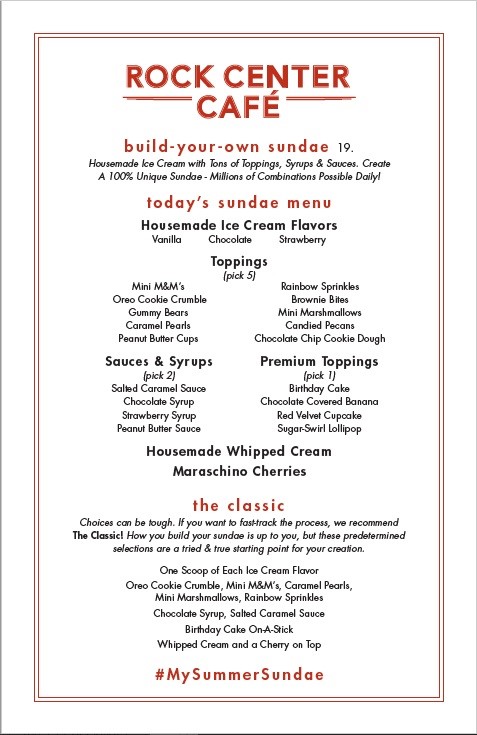 ROCK CENTER CAFÉ

build-your-own sundae 19.

Housemade Ice Cream with Tons of Toppings, Syrups & Sauces. Create A 100% Unique Sundae - Millions of Combinations Possible Daily!

today's sundae menu

Housemade Ice Cream Flavors
Vanilla Chocolate Strawberry

Toppings
(pick 5)

Mini M&M's
Oreo Cookie Crumble
Gummy Bears
Caramel Pearls
Peanut Butter Cups

Rainbow Sprinkles
Brownie Bites
Mini Marshmallows
Candied Pecans
Chocolate Chip Cookie Dough

Sauces & Syrups
(pick 2)
Salted Caramel Sauce
Chocolate Syrup
Strawberry Syrup
Peanut Butter Sauce

Premium Toppings
(pick 1)
Birthday Cake
Chocolate Covered Banana
Red Velvet Cupcake
Sugar-Swirl Lollipop

Housemade Whipped Cream
Maraschino Cherries

the classic

Choices can be tough. If you want to fast-track the process, we recommend The Classic! How you build your sundae is up to you, but these predetermined selections are a tried & true starting point for your creation.

One Scoop of Each Ice Cream Flavor
Oreo Cookie Crumble, Mini M&M's, Caramel Pearls, Mini Marshmallows, Rainbow Sprinkles
Chocolate Syrup, Salted Caramel Sauce
Birthday Cake On-A-Stick
Whipped Cream and a Cherry on Top

#MySummerSundae